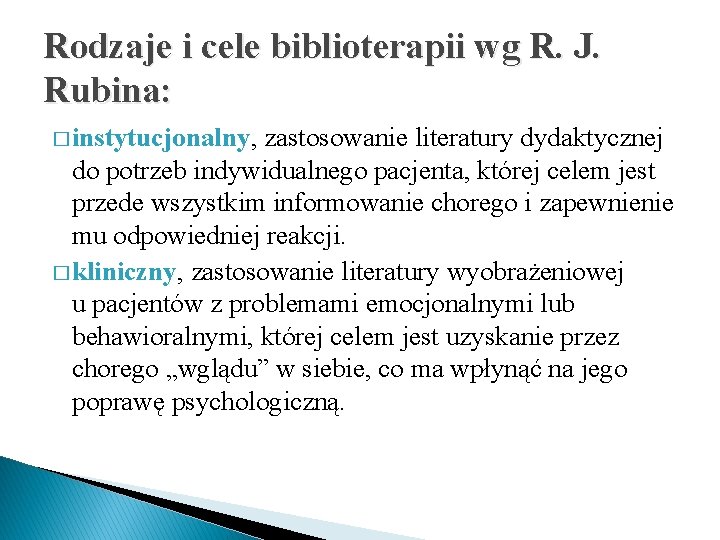 Rodzaje i cele biblioterapii wg R. J. Rubina:

□ instytucjonalny, zastosowanie literatury dydaktycznej do potrzeb indywidualnego pacjenta, której celem jest przede wszystkim informowanie chorego i zapewnienie mu odpowiedniej reakcji.

□ kliniczny, zastosowanie literatury wyobrażeniowej u pacjentów z problemami emocjonalnymi lub behawioralnymi, której celem jest uzyskanie przez chorego „wglądu” w siebie, co ma wpłynąć na jego poprawę psychologiczną.